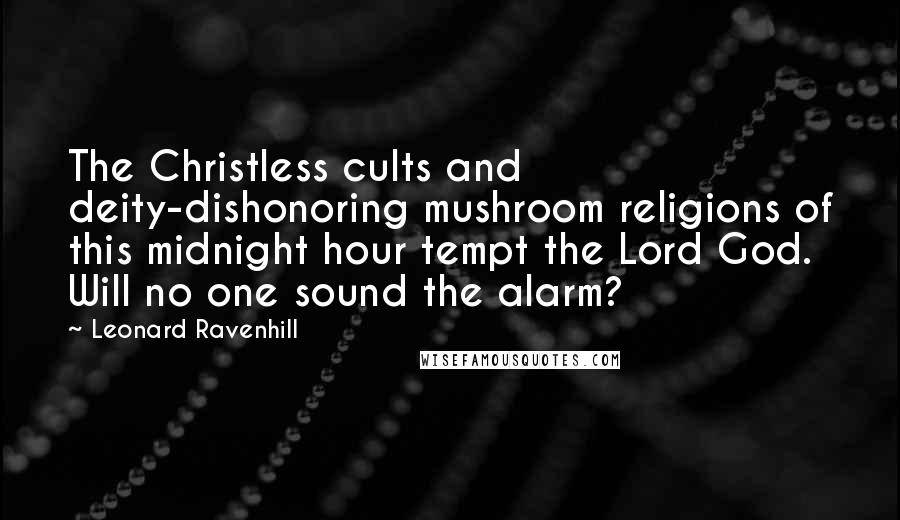 The Christless cults and deity-dishonoring mushroom religions of this midnight hour tempt the Lord God. Will no one sound the alarm?

~ Leonard Ravenhill

WISEFAMOUSQUOTES.COM